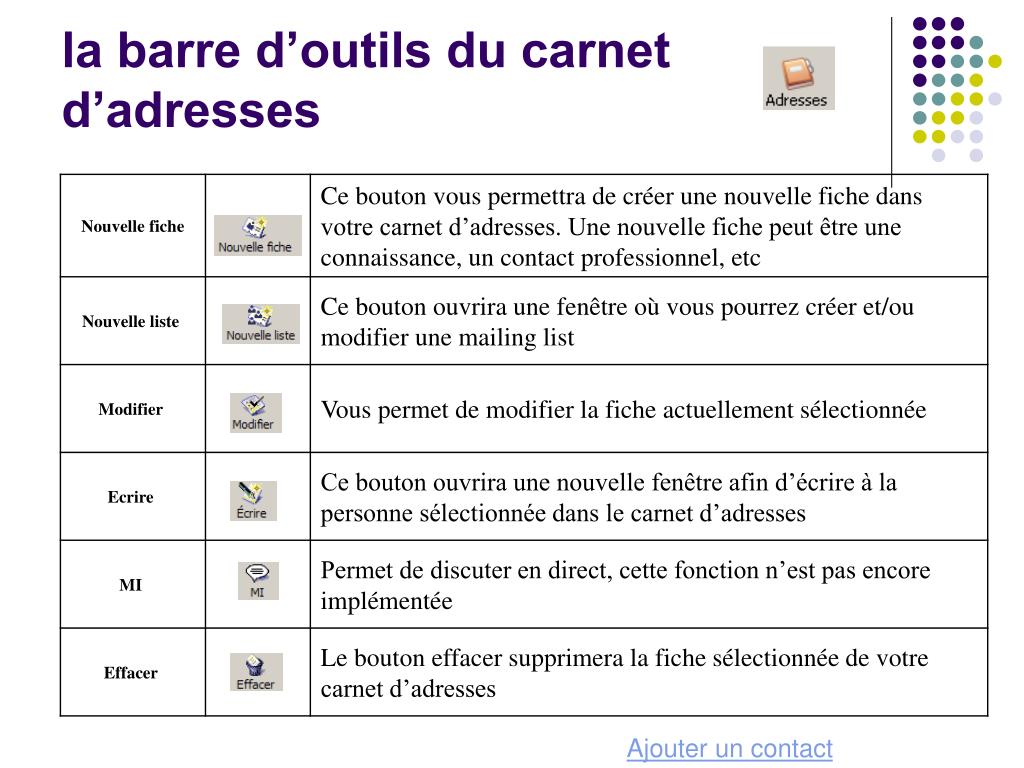 la barre d’outils du carnet d’adresses

Adresses

| Nouvelle fiche | Nouvelle fiche | Ce bouton vous permettra de créer une nouvelle fiche dans votre carnet d’adresses. Une nouvelle fiche peut être une connaissance, un contact professionnel, etc |
|---|---|---|
| Nouvelle liste | Nouvelle liste | Ce bouton ouvrira une fenêtre où vous pourrez créer et/ou modifier une mailing list |
| Modifier | Modifier | Vous permet de modifier la fiche actuellement sélectionnée |
| Ecrire | Écrire | Ce bouton ouvrira une nouvelle fenêtre afin d’écrire à la personne sélectionnée dans le carnet d’adresses |
| MI | MI | Permet de discuter en direct, cette fonction n’est pas encore implémentée |
| Effacer | Effacer | Le bouton effacer supprimera la fiche sélectionnée de votre carnet d’adresses |

Ajouter un contact